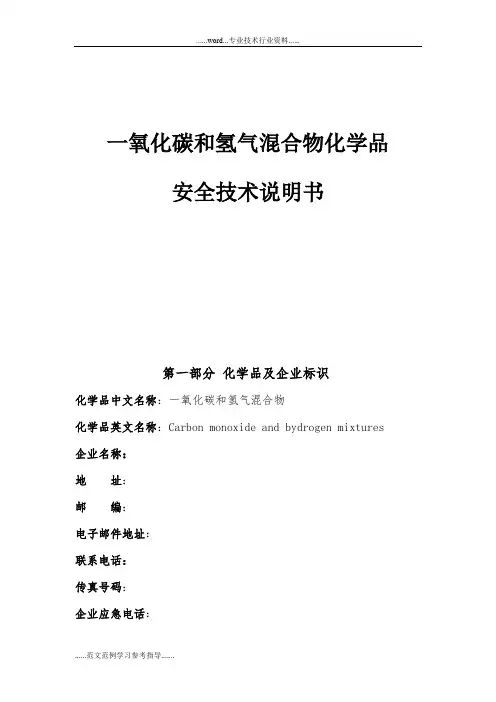 ......word...专业技术行业资料......

一氧化碳和氢气混合物化学品

安全技术说明书

第一部分 化学品及企业标识

化学品中文名称：一氧化碳和氢气混合物

化学品英文名称：Carbon monoxide and bydrogen mixtures

企业名称：

地　　址：

邮　　编：

电子邮件地址：

联系电话：

传真号码：

企业应急电话：

......范文范例学习参考指导......